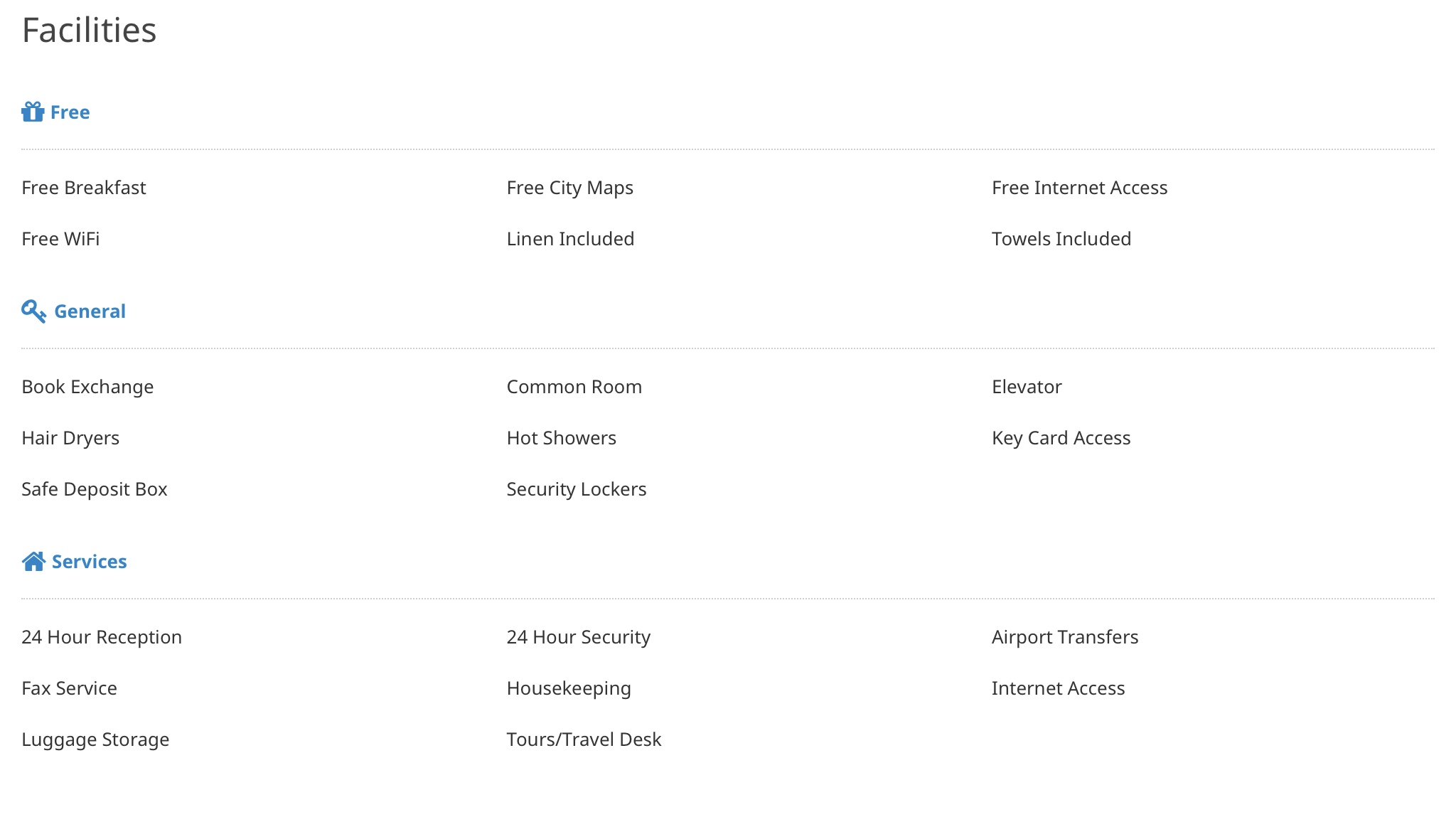 Facilities

Free

Free Breakfast
Free City Maps
Free Internet Access
Free WiFi
Linen Included
Towels Included

General

Book Exchange
Common Room
Elevator
Hair Dryers
Hot Showers
Key Card Access
Safe Deposit Box
Security Lockers

Services

24 Hour Reception
24 Hour Security
Airport Transfers
Fax Service
Housekeeping
Internet Access
Luggage Storage
Tours/Travel Desk